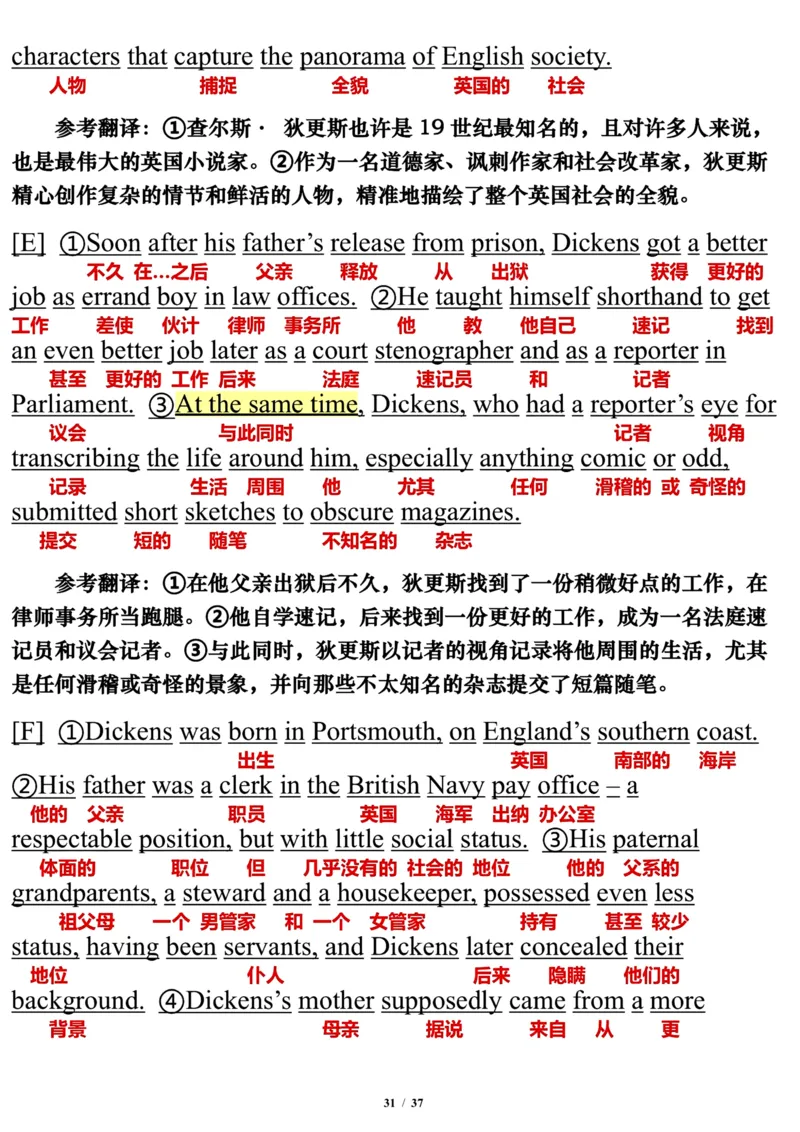 characters that capture the panorama of English society.
人物 捕捉 全貌 英国的 社会

参考翻译：①查尔斯· 狄更斯也许是 19 世纪最知名的，且对许多人来说，也是最伟大的英国小说家。②作为一名道德家、讽刺作家和社会改革家，狄更斯精心创作复杂的情节和鲜活的人物，精准地描绘了整个英国社会的全貌。

[E] ①Soon after his father's release from prison, Dickens got a better
不久 在...之后 父亲 释放 从 出狱 获得 更好的
job as errand boy in law offices. ②He taught himself shorthand to get
工作 差使 伙计 律师 事务所 他 教 他自己 速记 找到
an even better job later as a court stenographer and as a reporter in
甚至 更好的 工作 后来 法庭 速记员 和 记者
Parliament. ③At the same time, Dickens, who had a reporter's eye for
议会 与此同时 记者 视角
transcribing the life around him, especially anything comic or odd,
记录 生活 周围 他 尤其 任何 滑稽的 或 奇怪的
submitted short sketches to obscure magazines.
提交 短的 随笔 不知名的 杂志

参考翻译：①在他父亲出狱后不久，狄更斯找到了一份稍微好点的工作，在律师事务所当跑腿。②他自学速记，后来找到一份更好的工作，成为一名法庭速记员和议会记者。③与此同时，狄更斯以记者的视角记录将他周围的生活，尤其是任何滑稽或奇怪的景象，并向那些不太知名的杂志提交了短篇随笔。

[F] ①Dickens was born in Portsmouth, on England's southern coast.
出生 英国 南部的 海岸
②His father was a clerk in the British Navy pay office – a
他的 父亲 职员 英国 海军 出纳 办公室
respectable position, but with little social status. ③His paternal
体面的 职位 但 几乎没有的 社会的 地位 他的 父系的
grandparents, a steward and a housekeeper, possessed even less
祖父母 一个 男管家 和 一个 女管家 持有 甚至 较少
status, having been servants, and Dickens later concealed their
地位 仆人 后来 隐瞒 他们的
background. ④Dickens's mother supposedly came from a more
背景 母亲 据说 来自 从 更

31 / 37